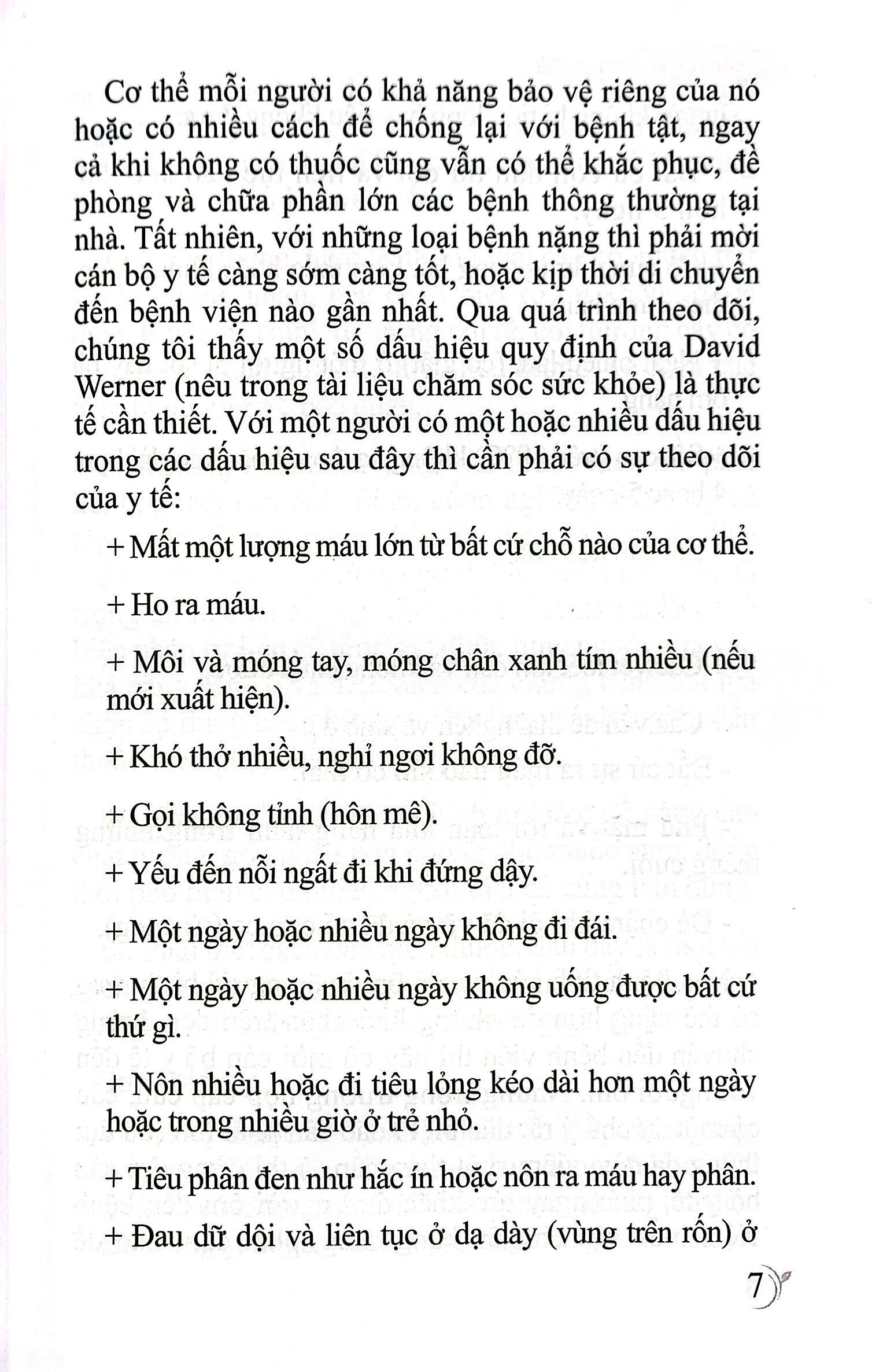 Cơ thể mỗi người có khả năng bảo vệ riêng của nó hoặc có nhiều cách để chống lại với bệnh tật, ngay cả khi không có thuốc cũng vẫn có thể khắc phục, đề phòng và chữa phần lớn các bệnh thông thường tại nhà. Tất nhiên, với những loại bệnh nặng thì phải mời cán bộ y tế càng sớm càng tốt, hoặc kịp thời di chuyển đến bệnh viện nào gần nhất. Qua quá trình theo dõi, chúng tôi thấy một số dấu hiệu quy định của David Werner (nêu trong tài liệu chăm sóc sức khỏe) là thực tế cần thiết. Với một người có một hoặc nhiều dấu hiệu trong các dấu hiệu sau đây thì cần phải có sự theo dõi của y tế:

+ Mất một lượng máu lớn từ bất cứ chỗ nào của cơ thể.

+ Ho ra máu.

+ Môi và móng tay, móng chân xanh tím nhiều (nếu mới xuất hiện).

+ Khó thở nhiều, nghỉ ngơi không đỡ.

+ Gọi không tỉnh (hôn mê).

+ Yếu đến nỗi ngất đi khi đứng dậy.

+ Một ngày hoặc nhiều ngày không đi đái.

+ Một ngày hoặc nhiều ngày không uống được bất cứ thứ gì.

+ Nôn nhiều hoặc đi tiêu lỏng kéo dài hơn một ngày hoặc trong nhiều giờ ở trẻ nhỏ.

+ Tiêu phân đen như hắc ín hoặc nôn ra máu hay phân.

+ Đau dữ dội và liên tục ở dạ dày (vùng trên rốn) ở

7